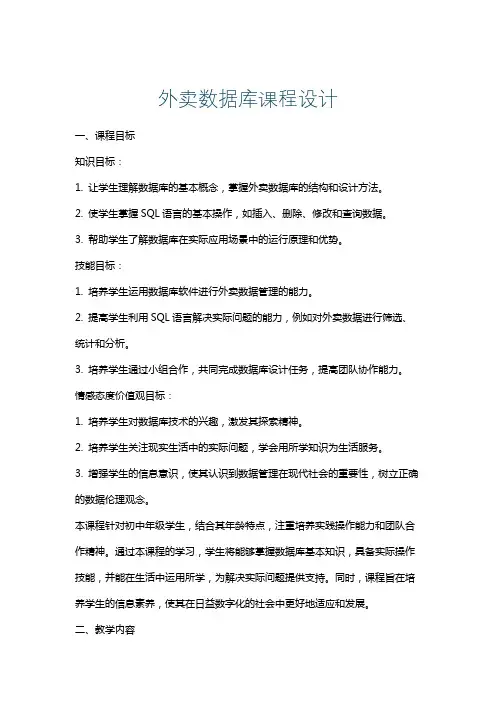 外卖数据库课程设计

一、课程目标

知识目标：

1. 让学生理解数据库的基本概念，掌握外卖数据库的结构和设计方法。

2. 使学生掌握 SQL 语言的基本操作，如插入、删除、修改和查询数据。

3. 帮助学生了解数据库在实际应用场景中的运行原理和优势。

技能目标：

1. 培养学生运用数据库软件进行外卖数据管理的能力。

2. 提高学生利用 SQL 语言解决实际问题的能力，例如对外卖数据进行筛选、统计和分析。

3. 培养学生通过小组合作，共同完成数据库设计任务，提高团队协作能力。

情感态度价值观目标：

1. 培养学生对数据库技术的兴趣，激发其探索精神。

2. 培养学生关注现实生活中的实际问题，学会用所学知识为生活服务。

3. 增强学生的信息意识，使其认识到数据管理在现代社会的重要性，树立正确的数据伦理观念。

本课程针对初中年级学生，结合其年龄特点，注重培养实践操作能力和团队合作精神。通过本课程的学习，学生将能够掌握数据库基本知识，具备实际操作技能，并能在生活中运用所学，为解决实际问题提供支持。同时，课程旨在培养学生的信息素养，使其在日益数字化的社会中更好地适应和发展。

二、教学内容